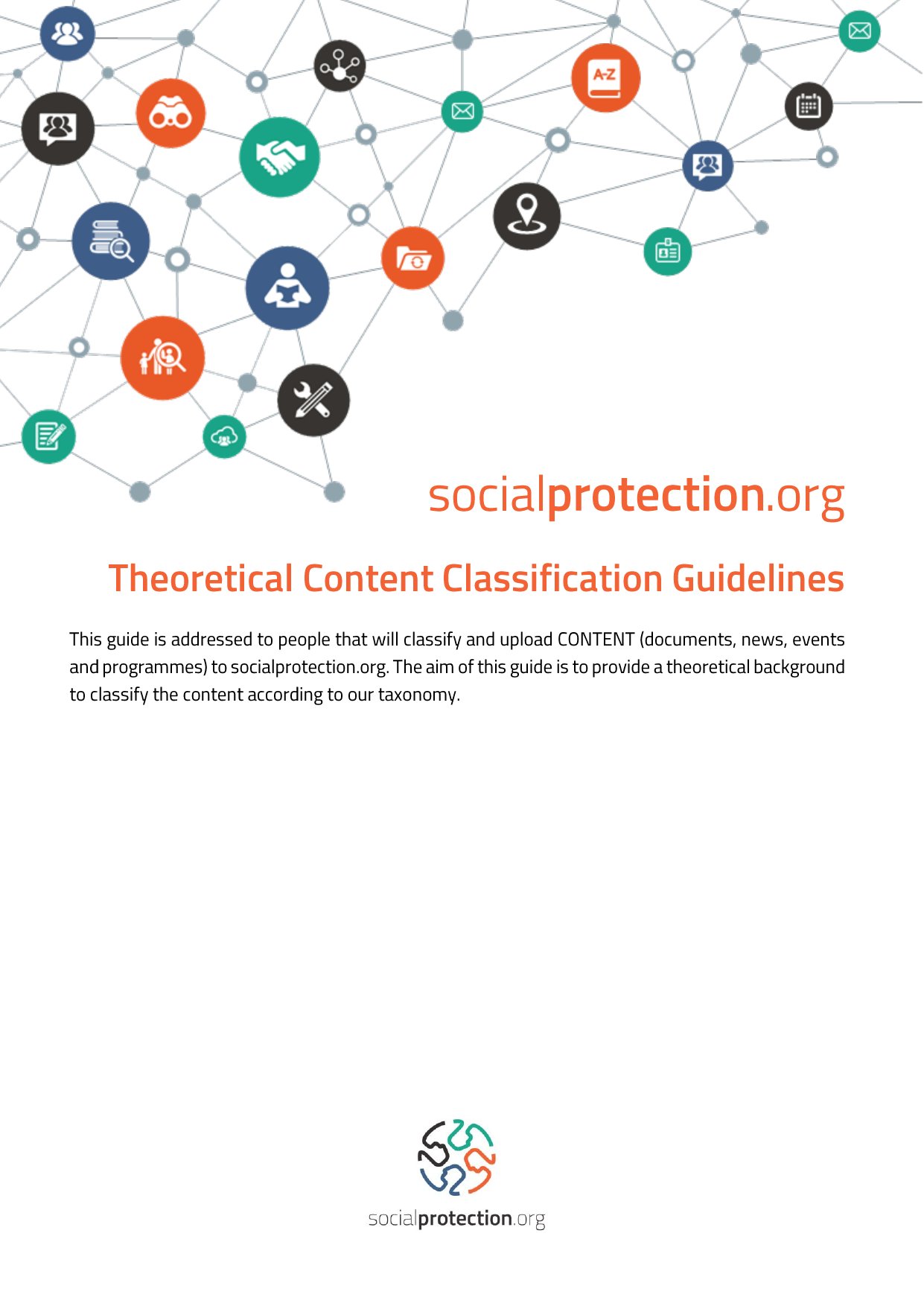 A-Z

socialprotection.org

Theoretical Content Classification Guidelines

This guide is addressed to people that will classify and upload CONTENT (documents, news, events and programmes) to socialprotection.org. The aim of this guide is to provide a theoretical background to classify the content according to our taxonomy.

socialprotection.org